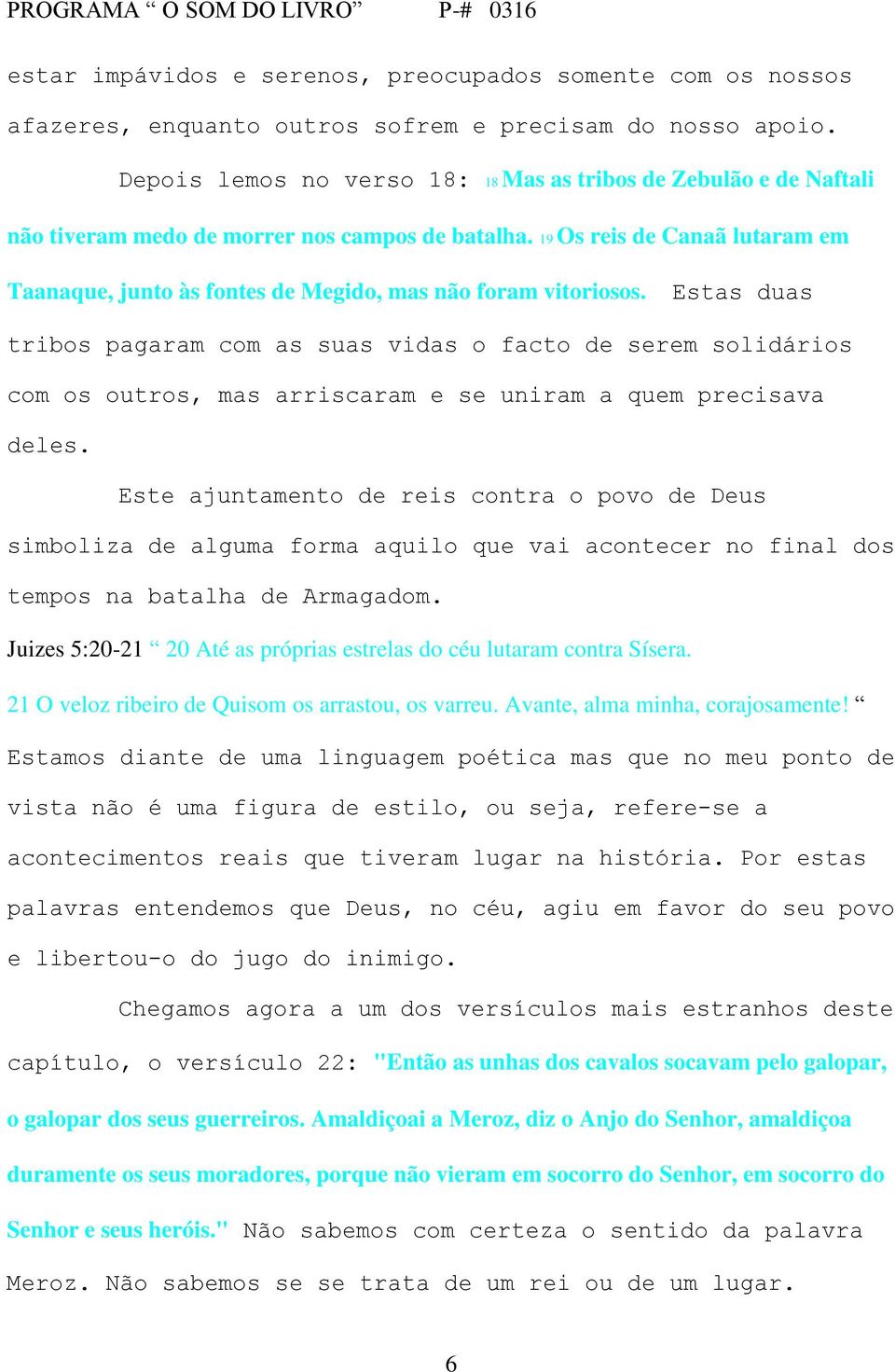 PROGRAMA “ O SOM DO LIVRO” P-# 0316

estar impávidos e serenos, preocupados somente com os nossos afazeres, enquanto outros sofrem e precisam do nosso apoio.

Depois lemos no verso 18: 18 Mas as tribos de Zebulão e de Naftali não tiveram medo de morrer nos campos de batalha. 19 Os reis de Canaã lutaram em Taanaque, junto às fontes de Megido, mas não foram vitoriosos. Estas duas tribos pagaram com as suas vidas o facto de serem solidários com os outros, mas arriscaram e se uniram a quem precisava deles.

Este ajuntamento de reis contra o povo de Deus simboliza de alguma forma aquilo que vai acontecer no final dos tempos na batalha de Armagadom.

Juizes 5:20-21 “ 20 Até as próprias estrelas do céu lutaram contra Sísera. 21 O veloz ribeiro de Quisom os arrastou, os varreu. Avante, alma minha, corajosamente! “ Estamos diante de uma linguagem poética mas que no meu ponto de vista não é uma figura de estilo, ou seja, refere-se a acontecimentos reais que tiveram lugar na história. Por estas palavras entendemos que Deus, no céu, agiu em favor do seu povo e libertou-o do jugo do inimigo.

Chegamos agora a um dos versículos mais estranhos deste capítulo, o versículo 22: "Então as unhas dos cavalos socavam pelo galopar, o galopar dos seus guerreiros. Amaldiçoai a Meroz, diz o Anjo do Senhor, amaldiçoa duramente os seus moradores, porque não vieram em socorro do Senhor, em socorro do Senhor e seus heróis." Não sabemos com certeza o sentido da palavra Meroz. Não sabemos se se trata de um rei ou de um lugar.

6